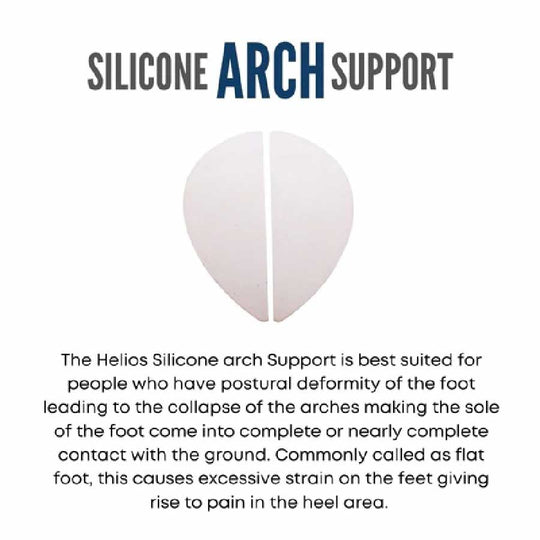 SILICONE ARCH SUPPORT

The Helios Silicone arch Support is best suited for people who have postural deformity of the foot leading to the collapse of the arches making the sole of the foot come into complete or nearly complete contact with the ground. Commonly called as flat foot, this causes excessive strain on the feet giving rise to pain in the heel area.